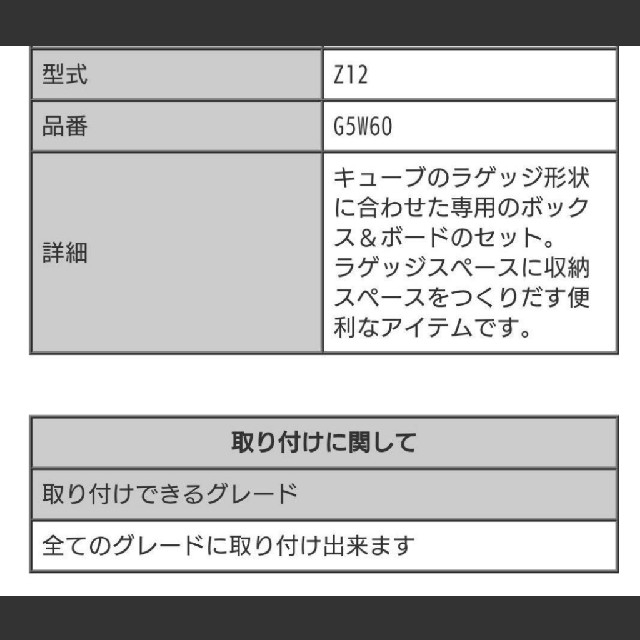 | 型式 | Z12 |
|---|---|
| 品番 | G5W60 |
| 詳細 | キューブのラゲッジ形状に合わせた専用のボックス＆ボードのセット。ラゲッジスペースに収納スペースをつくりだす便利なアイテムです。 |

| 取り付けに関して |
|---|
| 取り付けできるグレード |
| 全てのグレードに取り付け出来ます |